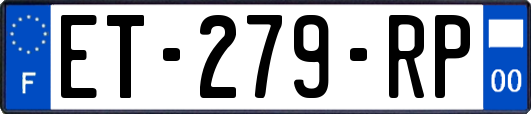 F
ET-279-RP
00